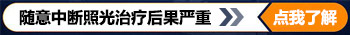 随意中断照光治疗后果严重

点我了解